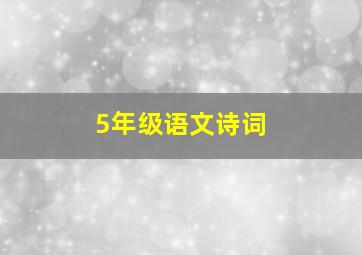 5年级语文诗词